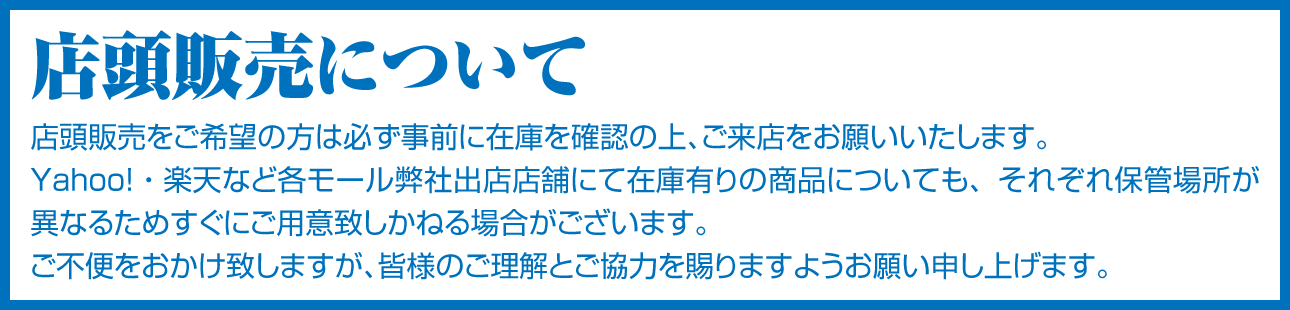 店頭販売について

店頭販売をご希望の方は必ず事前に在庫を確認の上、ご来店をお願いいたします。
Yahoo!・楽天など各モール弊社出店店舗にて在庫有りの商品についても、それぞれ保管場所が異なるためすぐにご用意致しかねる場合がございます。
ご不便をおかけ致しますが、皆様のご理解とご協力を賜りますようお願い申し上げます。